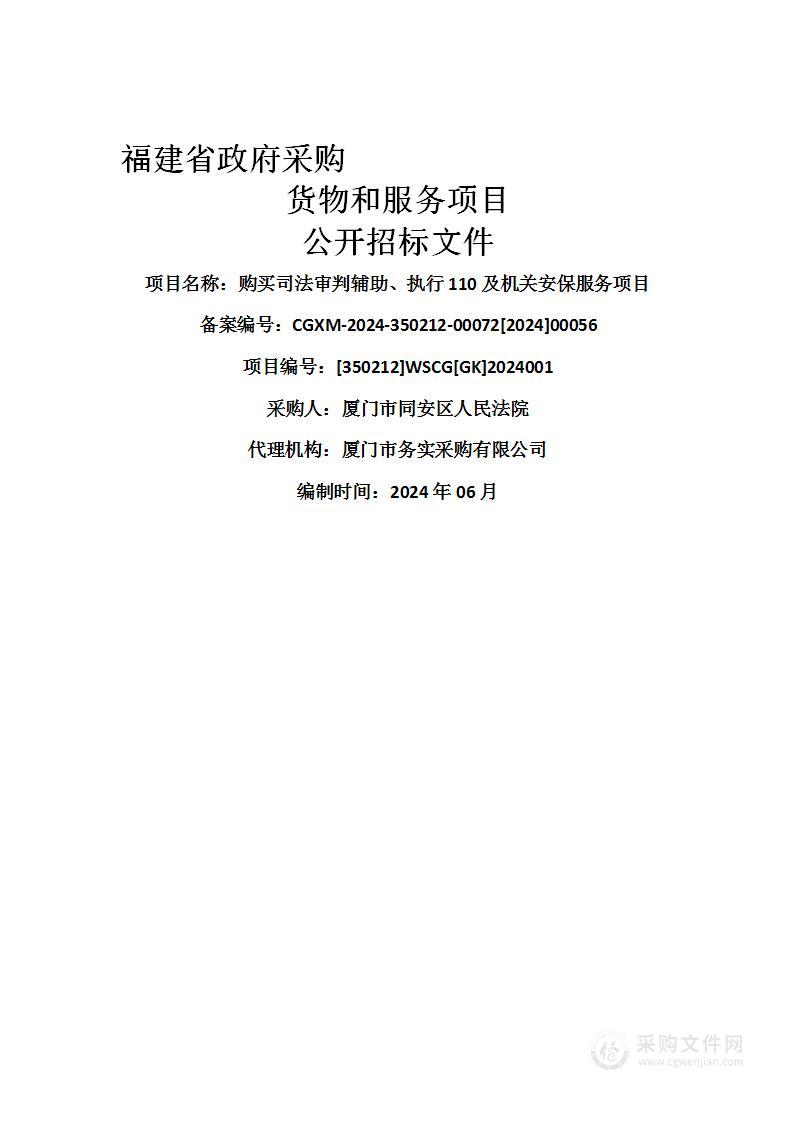 福建省政府采购
货物和服务项目
公开招标文件

项目名称：购买司法审判辅助、执行 110 及机关安保服务项目

备案编号：CGXM-2024-350212-00072[2024]00056

项目编号：[350212]WSCG[GK]2024001

采购人：厦门市同安区人民法院

代理机构：厦门市务实采购有限公司

编制时间：2024 年 06 月

采购文件网
www.cgwenjian.com